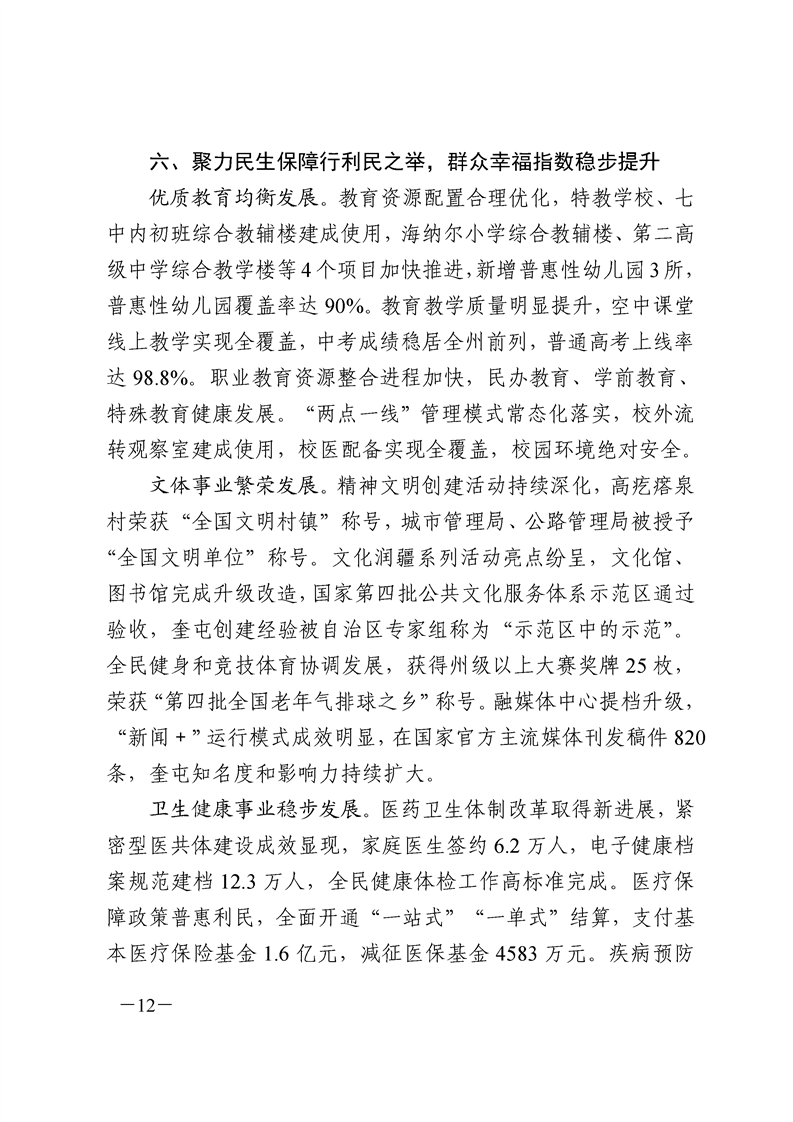 六、聚力民生保障行利民之举，群众幸福指数稳步提升

优质教育均衡发展。教育资源配置合理优化，特教学校、七中内初班综合教辅楼建成使用，海纳尔小学综合教辅楼、第二高级中学综合教学楼等4个项目加快推进，新增普惠性幼儿园3所，普惠性幼儿园覆盖率达90%。教育教学质量明显提升，空中课堂线上教学实现全覆盖，中考成绩稳居全州前列，普通高考上线率达98.8%。职业教育资源整合进程加快，民办教育、学前教育、特殊教育健康发展。“两点一线”管理模式常态化落实，校外流转观察室建成使用，校医配备实现全覆盖，校园环境绝对安全。

文体事业繁荣发展。精神文明创建活动持续深化，高疙瘩泉村荣获“全国文明村镇”称号，城市管理局、公路管理局被授予“全国文明单位”称号。文化润疆系列活动亮点纷呈，文化馆、图书馆完成升级改造，国家第四批公共文化服务体系示范区通过验收，奎屯创建经验被自治区专家组称为“示范区中的示范”。全民健身和竞技体育协调发展，获得州级以上大赛奖牌25枚，荣获“第四批全国老年气排球之乡”称号。融媒体中心提档升级，“新闻＋”运行模式成效明显，在国家官方主流媒体刊发稿件820条，奎屯知名度和影响力持续扩大。

卫生健康事业稳步发展。医药卫生体制改革取得新进展，紧密型医共体建设成效显现，家庭医生签约6.2万人，电子健康档案规范建档12.3万人，全民健康体检工作高标准完成。医疗保障政策普惠利民，全面开通“一站式”“一单式”结算，支付基本医疗保险基金1.6亿元，减征医保基金4583万元。疾病预防

—12—